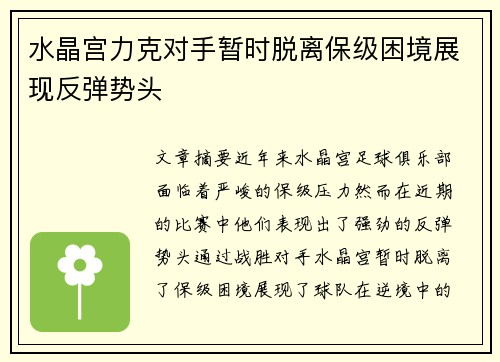 水晶宫力克对手暂时脱离保级困境展现反弹势头

文章摘要近年来水晶宫足球俱乐部面临着严峻的保级压力然而在近期的比赛中他们表现出了强劲的反弹势头通过战胜对手水晶宫暂时脱离了保级困境展现了球队在逆境中的